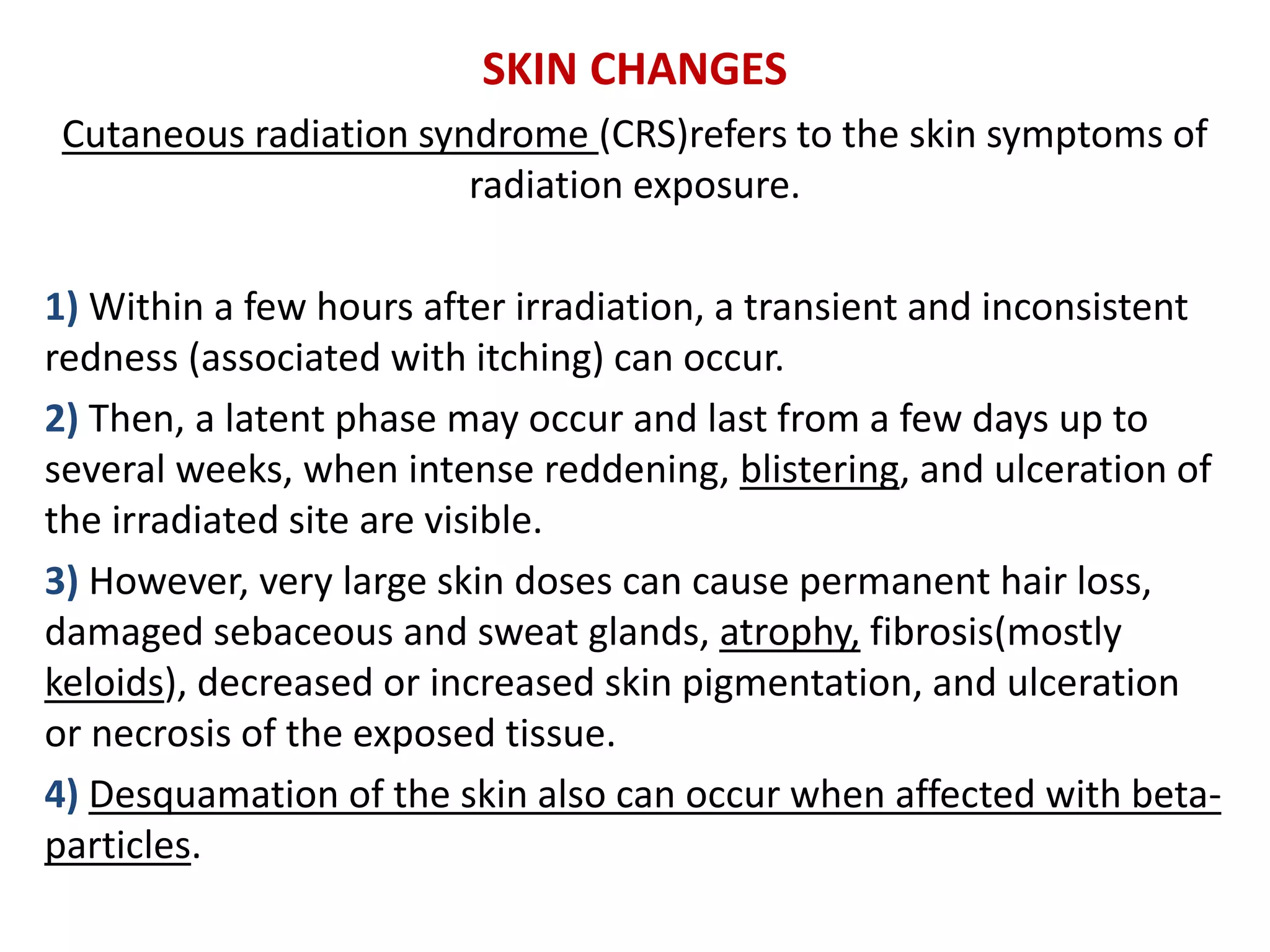 SKIN CHANGES

Cutaneous radiation syndrome (CRS)refers to the skin symptoms of radiation exposure.

1) Within a few hours after irradiation, a transient and inconsistent redness (associated with itching) can occur.

2) Then, a latent phase may occur and last from a few days up to several weeks, when intense reddening, blistering, and ulceration of the irradiated site are visible.

3) However, very large skin doses can cause permanent hair loss, damaged sebaceous and sweat glands, atrophy, fibrosis(mostly keloids), decreased or increased skin pigmentation, and ulceration or necrosis of the exposed tissue.

4) Desquamation of the skin also can occur when affected with beta-particles.